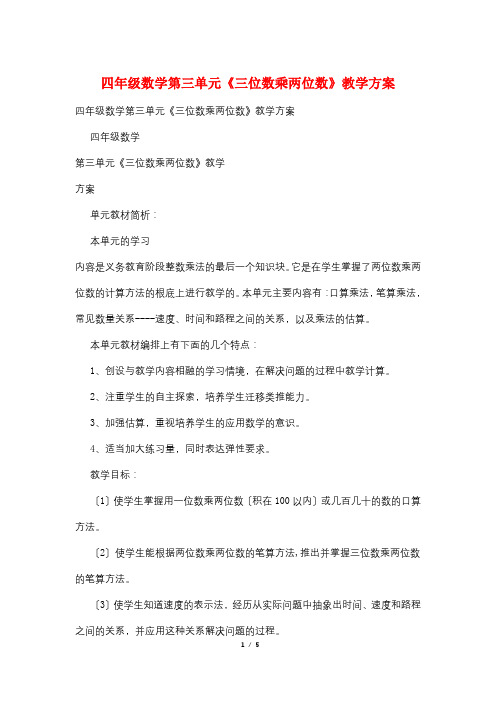 四年级数学第三单元《三位数乘两位数》教学方案

四年级数学第三单元《三位数乘两位数》教学方案

四年级数学

第三单元《三位数乘两位数》教学

方案

单元教材简析：

本单元的学习

内容是义务教育阶段整数乘法的最后一个知识块。它是在学生掌握了两位数乘两位数的计算方法的根底上进行教学的。本单元主要内容有：口算乘法，笔算乘法，常见数量关系----速度、时间和路程之间的关系，以及乘法的估算。

本单元教材编排上有下面的几个特点：

1、创设与教学内容相融的学习情境，在解决问题的过程中教学计算。

2、注重学生的自主探索，培养学生迁移类推能力。

3、加强估算，重视培养学生的应用数学的意识。

4、适当加大练习量，同时表达弹性要求。

教学目标：

〔1〕使学生掌握用一位数乘两位数〔积在100以内〕或几百几十的数的口算方法。

〔2〕使学生能根据两位数乘两位数的笔算方法，推出并掌握三位数乘两位数的笔算方法。

〔3〕使学生知道速度的表示法，经历从实际问题中抽象出时间、速度和路程之间的关系，并应用这种关系解决问题的过程。

1 / 5